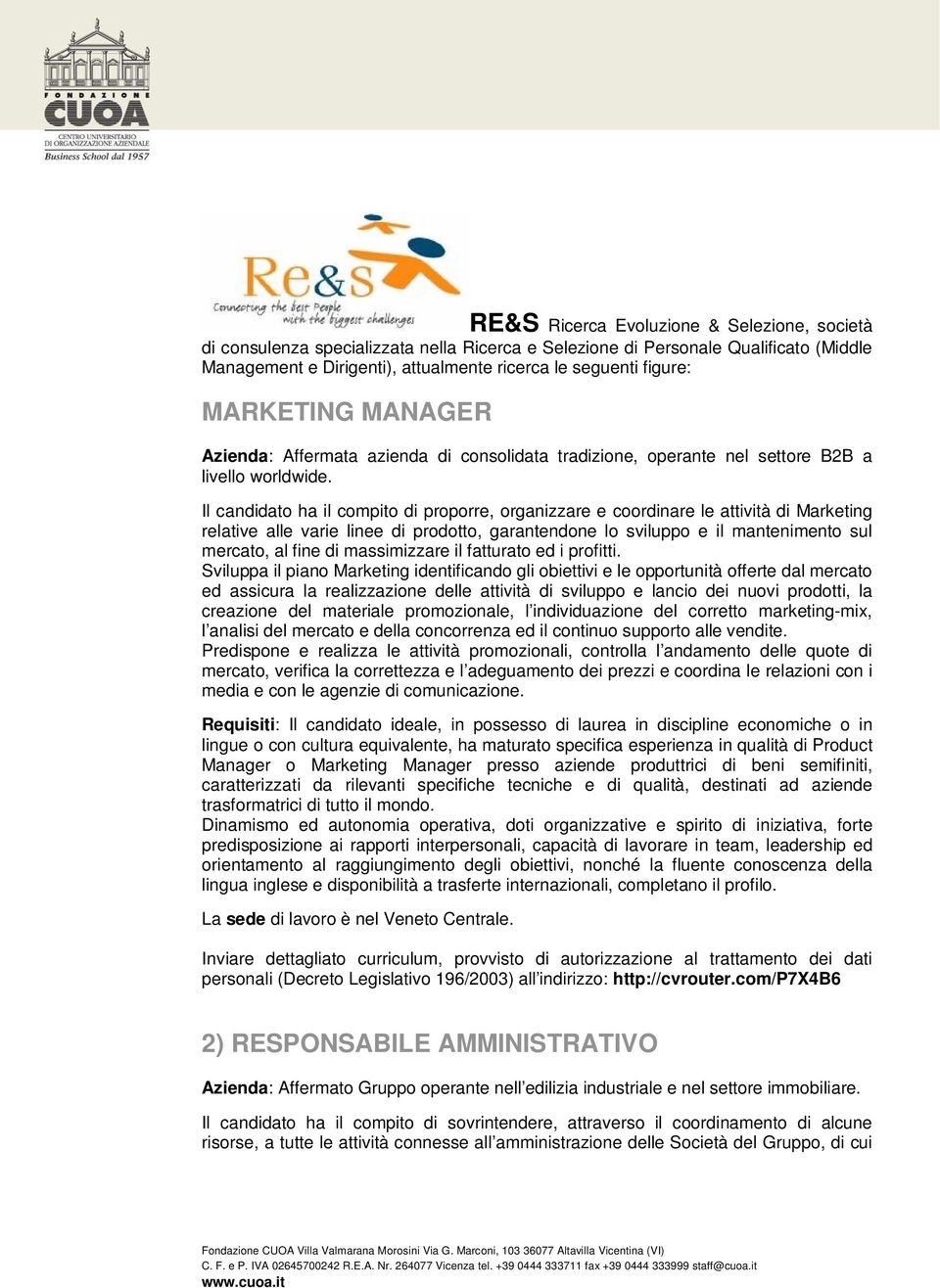 FONDAZIONE
CUOA
CENTRO UNIVERSITARIO DI ORGANIZZAZIONE AZIENDALE
Business School dal 1957

Re&S
Connecting the best People with the biggest challenges

RE&S Ricerca Evoluzione & Selezione, società di consulenza specializzata nella Ricerca e Selezione di Personale Qualificato (Middle Management e Dirigenti), attualmente ricerca le seguenti figure:

MARKETING MANAGER

Azienda: Affermata azienda di consolidata tradizione, operante nel settore B2B a livello worldwide.

Il candidato ha il compito di proporre, organizzare e coordinare le attività di Marketing relative alle varie linee di prodotto, garantendone lo sviluppo e il mantenimento sul mercato, al fine di massimizzare il fatturato ed i profitti.
Sviluppa il piano Marketing identificando gli obiettivi e le opportunità offerte dal mercato ed assicura la realizzazione delle attività di sviluppo e lancio dei nuovi prodotti, la creazione del materiale promozionale, l'individuazione del corretto marketing-mix, l'analisi del mercato e della concorrenza ed il continuo supporto alle vendite.
Predispone e realizza le attività promozionali, controlla l'andamento delle quote di mercato, verifica la correttezza e l'adeguamento dei prezzi e coordina le relazioni con i media e con le agenzie di comunicazione.

Requisiti: Il candidato ideale, in possesso di laurea in discipline economiche o in lingue o con cultura equivalente, ha maturato specifica esperienza in qualità di Product Manager o Marketing Manager presso aziende produttrici di beni semifiniti, caratterizzati da rilevanti specifiche tecniche e di qualità, destinati ad aziende trasformatrici di tutto il mondo.
Dinamismo ed autonomia operativa, doti organizzative e spirito di iniziativa, forte predisposizione ai rapporti interpersonali, capacità di lavorare in team, leadership ed orientamento al raggiungimento degli obiettivi, nonché la fluente conoscenza della lingua inglese e disponibilità a trasferte internazionali, completano il profilo.

La sede di lavoro è nel Veneto Centrale.

Inviare dettagliato curriculum, provvisto di autorizzazione al trattamento dei dati personali (Decreto Legislativo 196/2003) all'indirizzo: http://cvrouter.com/P7X4B6

2) RESPONSABILE AMMINISTRATIVO

Azienda: Affermato Gruppo operante nell'edilizia industriale e nel settore immobiliare.

Il candidato ha il compito di sovrintendere, attraverso il coordinamento di alcune risorse, a tutte le attività connesse all'amministrazione delle Società del Gruppo, di cui

Fondazione CUOA Villa Valmarana Morosini Via G. Marconi, 103 36077 Altavilla Vicentina (VI)
C. F. e P. IVA 02645700242 R.E.A. Nr. 264077 Vicenza tel. +39 0444 333711 fax +39 0444 333999 staff@cuoa.it
www.cuoa.it